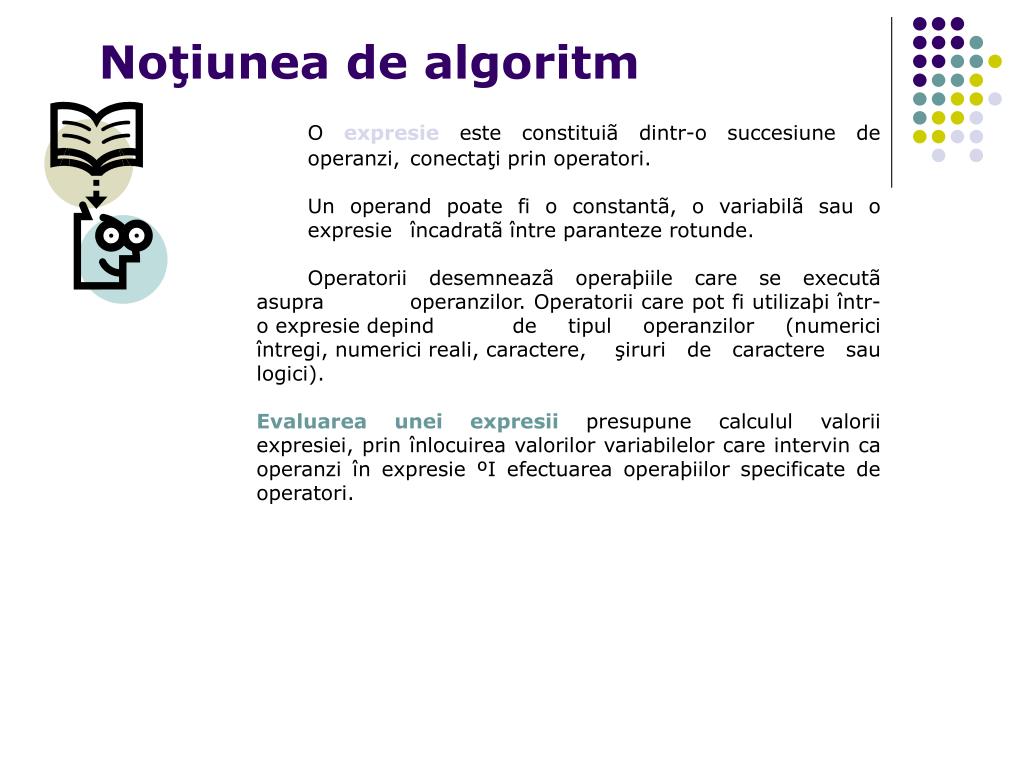 Noţiunea de algoritm

O expresie este constituiã dintr-o succesiune de operanzi, conectaţi prin operatori.

Un operand poate fi o constantã, o variabilã sau o expresie încadratã între paranteze rotunde.

Operatorii desemneazã operaþiile care se executã asupra operanzilor. Operatorii care pot fi utilizaþi într-o expresie depind de tipul operanzilor (numerici întregi, numerici reali, caractere, şiruri de caractere sau logici).

Evaluarea unei expresii presupune calculul valorii expresiei, prin înlocuirea valorilor variabilelor care intervin ca operanzi în expresie ºI efectuarea operaþiilor specificate de operatori.